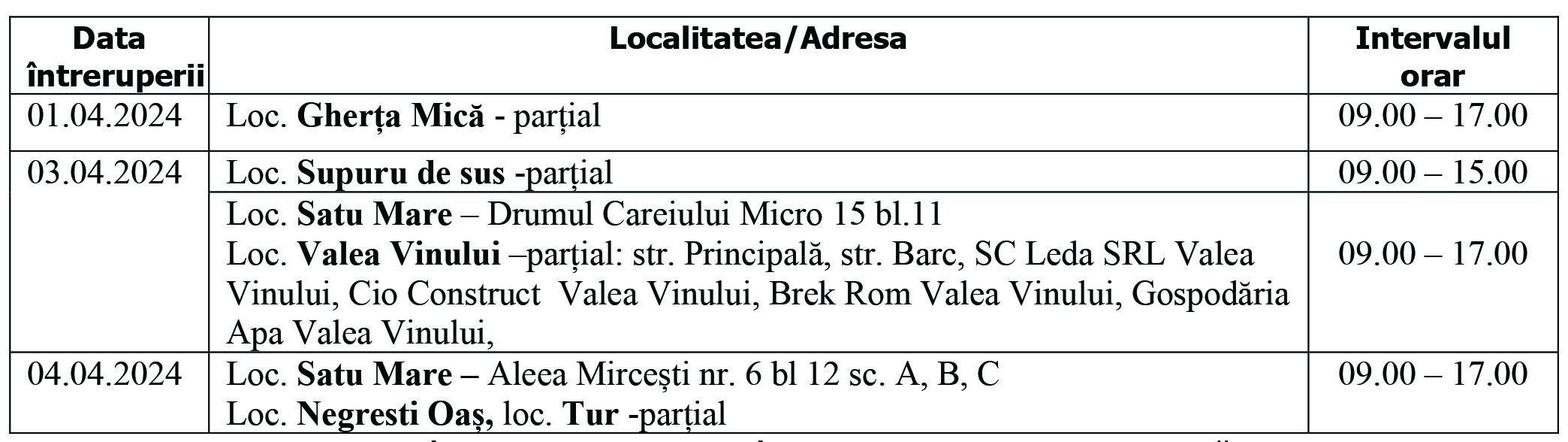 | Data întreruperii | Localitatea/Adresa | Intervalul orar |
|---|---|---|
| 01.04.2024 | Loc. Gherța Mică - parțial | 09.00 – 17.00 |
| 03.04.2024 | Loc. Supuru de sus -parțial | 09.00 – 15.00 |
|  | Loc. Satu Mare – Drumul Careiului Micro 15 bl.11 Loc. Valea Vinului –parțial: str. Principală, str. Barc, SC Leda SRL Valea Vinului, Cio Construct Valea Vinului, Brek Rom Valea Vinului, Gospodăria Apa Valea Vinului, | 09.00 – 17.00 |
| 04.04.2024 | Loc. Satu Mare – Aleea Mircești nr. 6 bl 12 sc. A, B, C Loc. Negresti Oaș, loc. Tur -parțial | 09.00 – 17.00 |